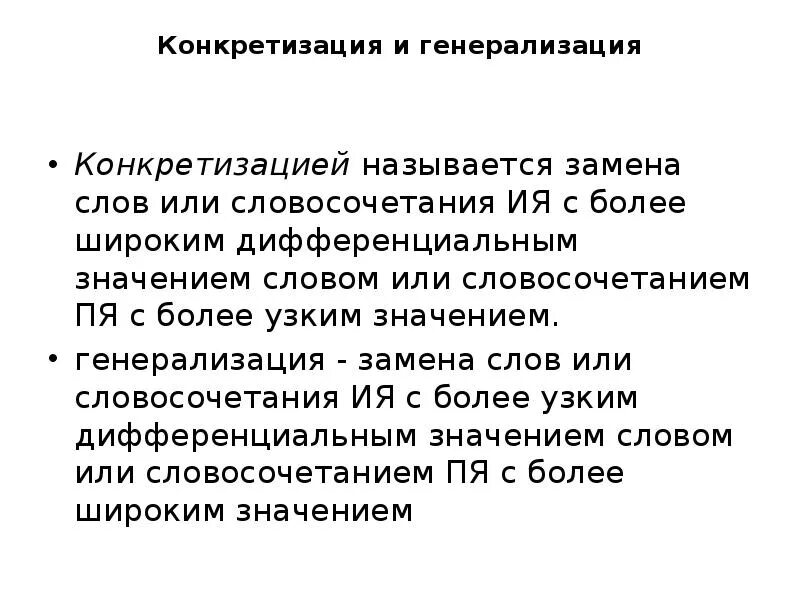 Конкретизация и генерализация

• Конкретизацией называется замена слов или словосочетания ИЯ с более широким дифференциальным значением словом или словосочетанием ПЯ с более узким значением.

• генерализация - замена слов или словосочетания ИЯ с более узким дифференциальным значением словом или словосочетанием ПЯ с более широким значением